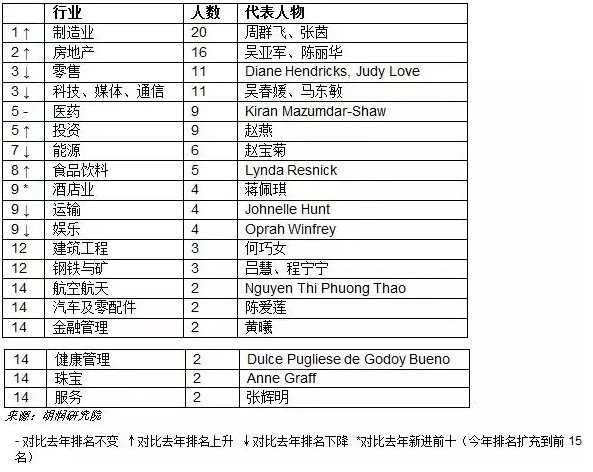 | | 行业 | 人数 | 代表人物 |
|---|---|---|---|
| 1 ↑ | 制造业 | 20 | 周群飞、张茵 |
| 2 ↑ | 房地产 | 16 | 吴亚军、陈丽华 |
| 3 ↓ | 零售 | 11 | Diane Hendricks, Judy Love |
| 3 ↓ | 科技、媒体、通信 | 11 | 吴春媛、马东敏 |
| 5 - | 医药 | 9 | Kiran Mazumdar-Shaw |
| 5 ↑ | 投资 | 9 | 赵燕 |
| 7 ↓ | 能源 | 6 | 赵宝菊 |
| 8 ↑ | 食品饮料 | 5 | Lynda Resnick |
| 9 * | 酒店业 | 4 | 蒋佩琪 |
| 9 ↓ | 运输 | 4 | Johnelle Hunt |
| 9 ↓ | 娱乐 | 4 | Oprah Winfrey |
| 12 | 建筑工程 | 3 | 何巧女 |
| 12 | 钢铁与矿 | 3 | 吕慧、程宁宁 |
| 14 | 航空航天 | 2 | Nguyen Thi Phuong Thao |
| 14 | 汽车及零配件 | 2 | 陈爱莲 |
| 14 | 金融管理 | 2 | 黄曦 |

| | | | |
|---|---|---|---|
| 14 | 健康管理 | 2 | Dulce Pugliese de Godoy Bueno |
| 14 | 珠宝 | 2 | Anne Graff |
| 14 | 服务 | 2 | 张辉明 |

来源：胡润研究院

- 对比去年排名不变 ↑对比去年排名上升 ↓对比去年排名下降 *对比去年新进前十（今年排名扩充到前 15 名）